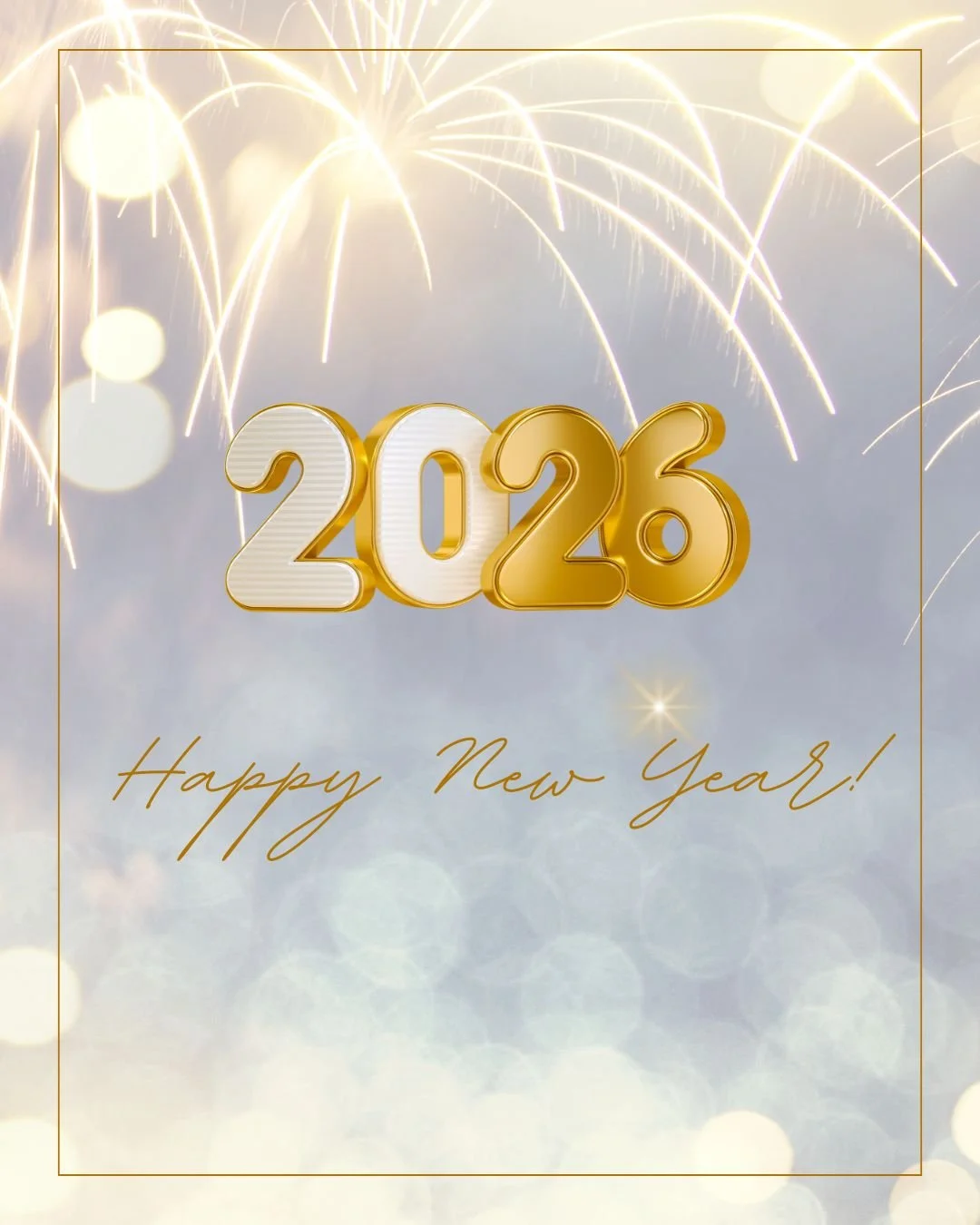 2026

Happy New Year!